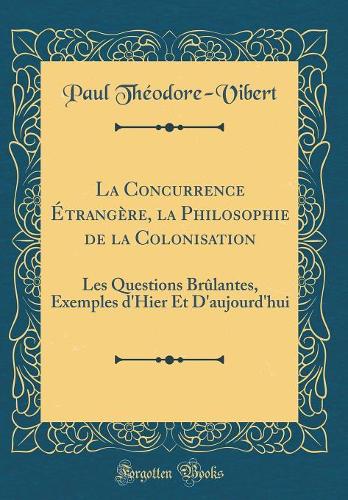 Paul Théodore-Vibert

La Concurrence Étrangère, la Philosophie de la Colonisation

Les Questions Brûlantes, Exemples d'Hier Et D'aujourd'hui

Forgotten Books